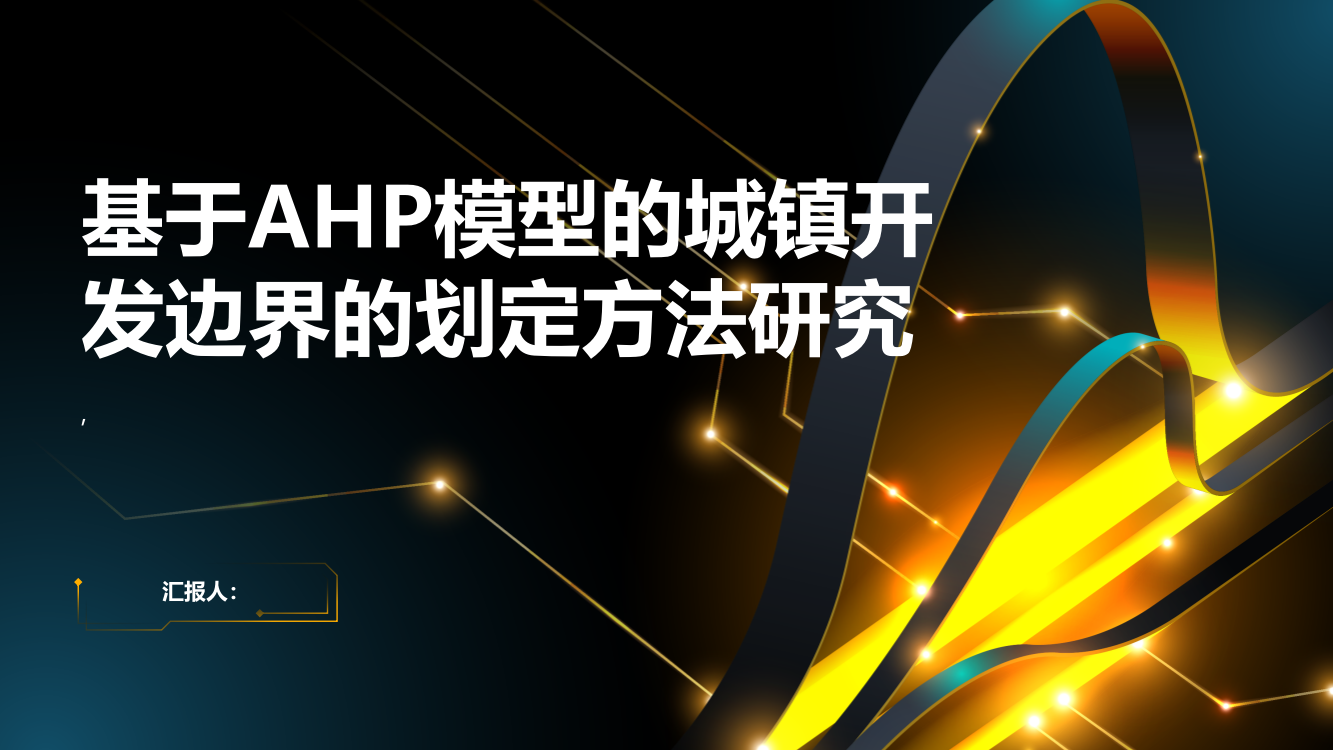 基于AHP模型的城镇开发边界的划定方法研究

,

汇报人: